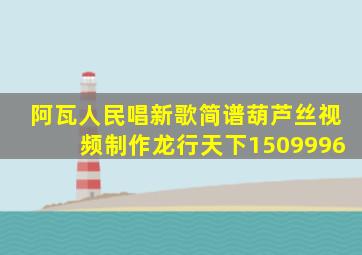 阿瓦人民唱新歌简谱葫芦丝视频制作龙行天下1509996